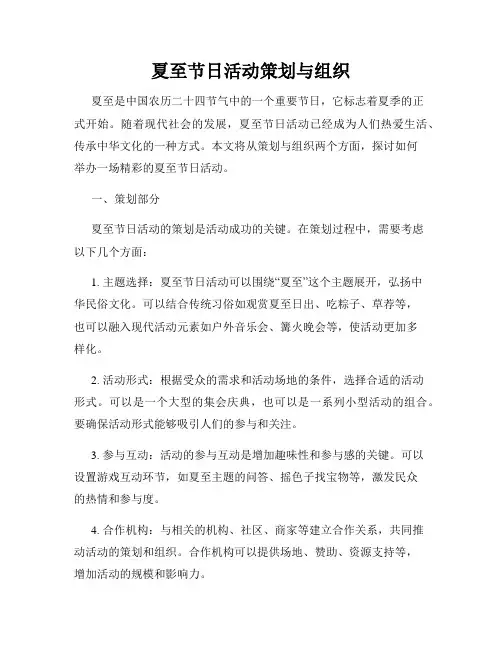 夏至节日活动策划与组织

夏至是中国农历二十四节气中的一个重要节日，它标志着夏季的正式开始。随着现代社会的发展，夏至节日活动已经成为人们热爱生活、传承中华文化的一种方式。本文将从策划与组织两个方面，探讨如何举办一场精彩的夏至节日活动。

一、策划部分

夏至节日活动的策划是活动成功的关键。在策划过程中，需要考虑以下几个方面：

1. 主题选择：夏至节日活动可以围绕“夏至”这个主题展开，弘扬中华民俗文化。可以结合传统习俗如观赏夏至日出、吃粽子、草荐等，也可以融入现代活动元素如户外音乐会、篝火晚会等，使活动更加多样化。

2. 活动形式：根据受众的需求和活动场地的条件，选择合适的活动形式。可以是一个大型的集会庆典，也可以是一系列小型活动的组合。要确保活动形式能够吸引人们的参与和关注。

3. 参与互动：活动的参与互动是增加趣味性和参与感的关键。可以设置游戏互动环节，如夏至主题的问答、摇色子找宝物等，激发民众的热情和参与度。

4. 合作机构：与相关的机构、社区、商家等建立合作关系，共同推动活动的策划和组织。合作机构可以提供场地、赞助、资源支持等，增加活动的规模和影响力。